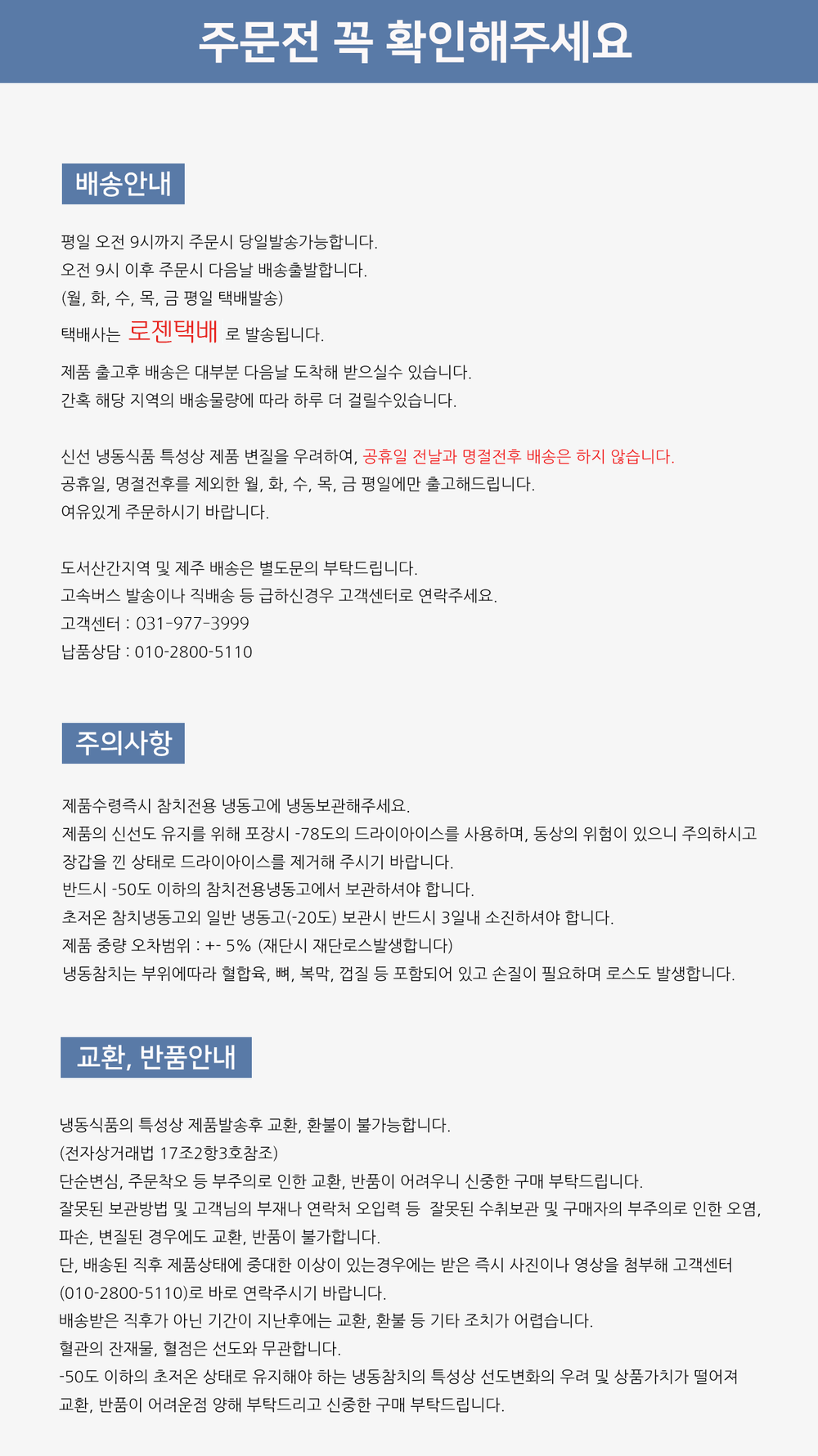 주문전 꼭 확인해주세요

배송안내

평일 오전 9시까지 주문시 당일발송가능합니다.
오전 9시 이후 주문시 다음날 배송출발합니다.
(월, 화, 수, 목, 금 평일 택배발송)
택배사는 로젠택배 로 발송됩니다.
제품 출고후 배송은 대부분 다음날 도착해 받으실수 있습니다.
간혹 해당 지역의 배송물량에 따라 하루 더 걸릴수있습니다.

신선 냉동식품 특성상 제품 변질을 우려하여, 공휴일 전날과 명절전후 배송은 하지 않습니다.
공휴일, 명절전후를 제외한 월, 화, 수, 목, 금 평일에만 출고해드립니다.
여유있게 주문하시기 바랍니다.

도서산간지역 및 제주 배송은 별도문의 부탁드립니다.
고속버스 발송이나 직배송 등 급하신경우 고객센터로 연락주세요.
고객센터 : 031-977-3999
납품상담 : 010-2800-5110

주의사항

제품수령즉시 참치전용 냉동고에 냉동보관해주세요.
제품의 신선도 유지를 위해 포장시 -78도의 드라이아이스를 사용하며, 동상의 위험이 있으니 주의하시고 장갑을 낀 상태로 드라이아이스를 제거해 주시기 바랍니다.
반드시 -50도 이하의 참치전용냉동고에서 보관하셔야 합니다.
초저온 참치냉동고외 일반 냉동고(-20도) 보관시 반드시 3일내 소진하셔야 합니다.
제품 중량 오차범위 : +- 5% (재단시 재단로스발생합니다)
냉동참치는 부위에따라 혈합육, 뼈, 복막, 껍질 등 포함되어 있고 손질이 필요하며 로스도 발생합니다.

교환, 반품안내

냉동식품의 특성상 제품발송후 교환, 환불이 불가능합니다.
(전자상거래법 17조2항3호참조)
단순변심, 주문착오 등 부주의로 인한 교환, 반품이 어려우니 신중한 구매 부탁드립니다.
잘못된 보관방법 및 고객님의 부재나 연락처 오입력 등 잘못된 수취보관 및 구매자의 부주의로 인한 오염, 파손, 변질된 경우에도 교환, 반품이 불가합니다.
단, 배송된 직후 제품상태에 중대한 이상이 있는경우에는 받은 즉시 사진이나 영상을 첨부해 고객센터 (010-2800-5110)로 바로 연락주시기 바랍니다.
배송받은 직후가 아닌 기간이 지난후에는 교환, 환불 등 기타 조치가 어렵습니다.
혈관의 잔재물, 혈점은 선도와 무관합니다.
-50도 이하의 초저온 상태로 유지해야 하는 냉동참치의 특성상 선도변화의 우려 및 상품가치가 떨어져 교환, 반품이 어려운점 양해 부탁드리고 신중한 구매 부탁드립니다.